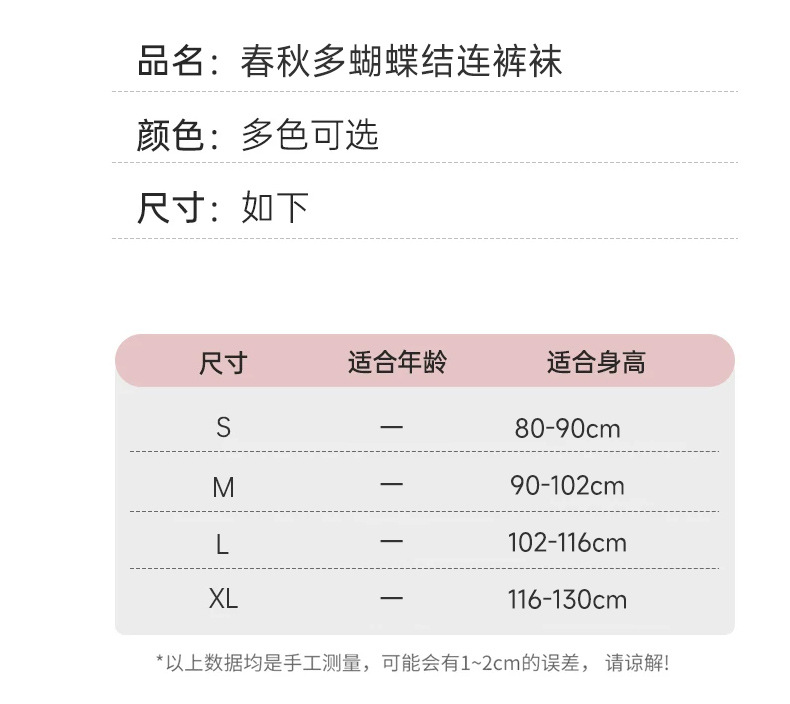 品名：春秋多蝴蝶结连裤袜

颜色：多色可选

尺寸：如下

| 尺寸 | 适合年龄 | 适合身高 |
|---|---|---|
| S | — | 80-90cm |
| M | — | 90-102cm |
| L | — | 102-116cm |
| XL | — | 116-130cm |

*以上数据均是手工测量，可能会有1~2cm的误差，请谅解!